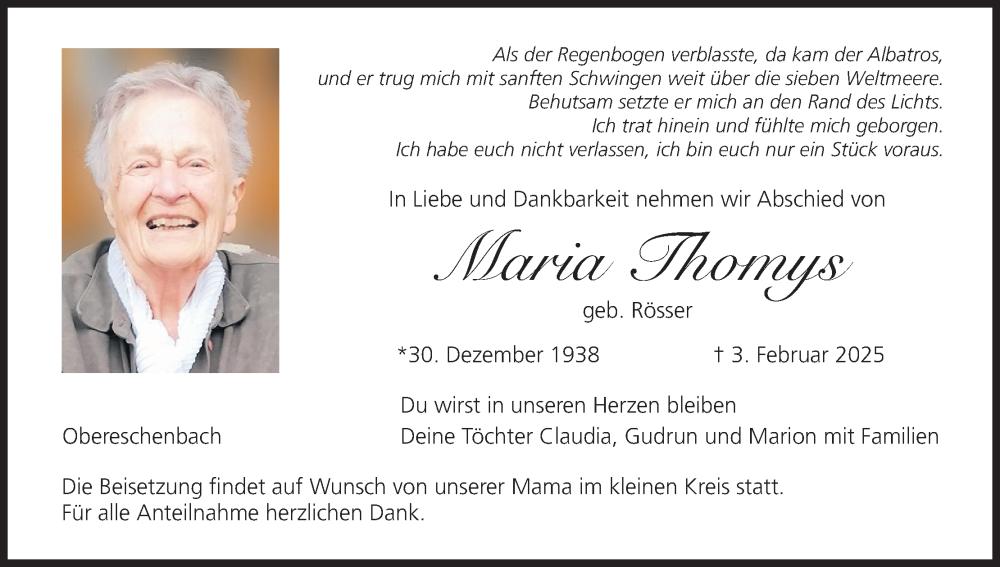 Als der Regenbogen verblasste, da kam der Albatros,
und er trug mich mit sanften Schwingen weit über die sieben Weltmeere.
Behutsam setzte er mich an den Rand des Lichts.
Ich trat hinein und fühlte mich geborgen.
Ich habe euch nicht verlassen, ich bin euch nur ein Stück voraus.

In Liebe und Dankbarkeit nehmen wir Abschied von

Maria Thomys

geb. Rösser

*30. Dezember 1938 † 3. Februar 2025

Du wirst in unseren Herzen bleiben

Obereschenbach

Deine Töchter Claudia, Gudrun und Marion mit Familien

Die Beisetzung findet auf Wunsch von unserer Mama im kleinen Kreis statt.
Für alle Anteilnahme herzlichen Dank.